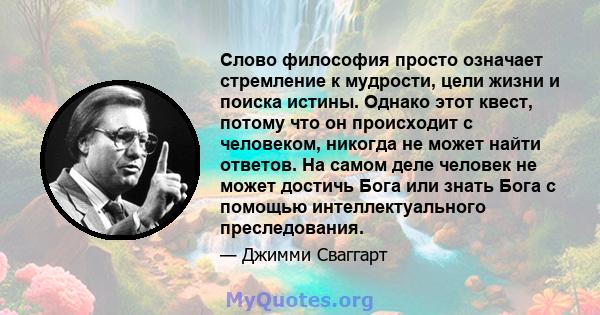 Слово философия просто означает стремление к мудрости, цели жизни и поиска истины. Однако этот квест, потому что он происходит с человеком, никогда не может найти ответов. На самом деле человек не может достичь Бога или знать Бога с помощью интеллектуального преследования.

— Джимми Сваггарт

MyQuotes.org